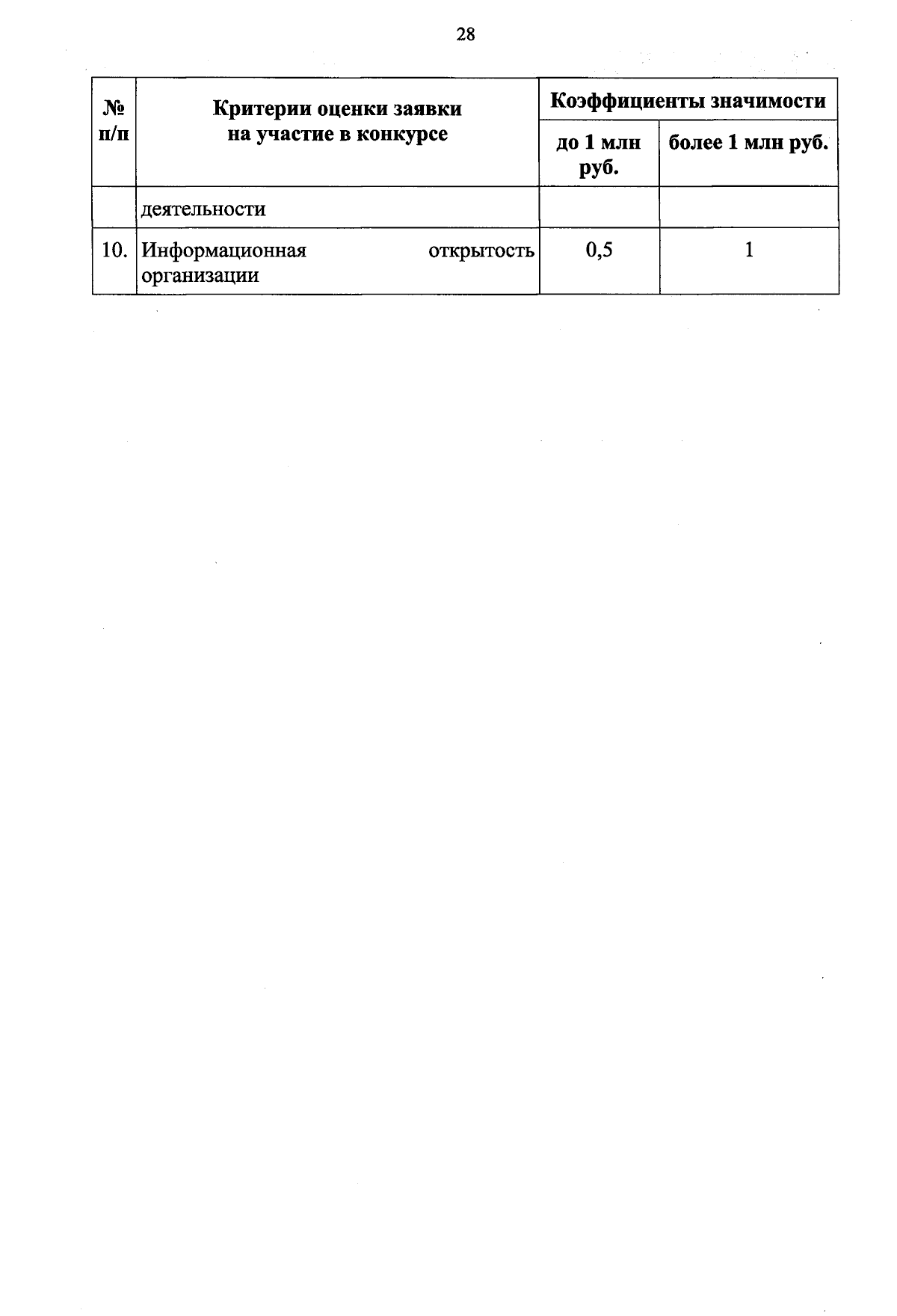 28

| № п/п | Критерии оценки заявки на участие в конкурсе | Коэффициенты значимости до 1 млн руб. | Коэффициенты значимости более 1 млн руб. |
|---|---|---|---|
| | деятельности | | |
| 10. | Информационная открытость организации | 0,5 | 1 |